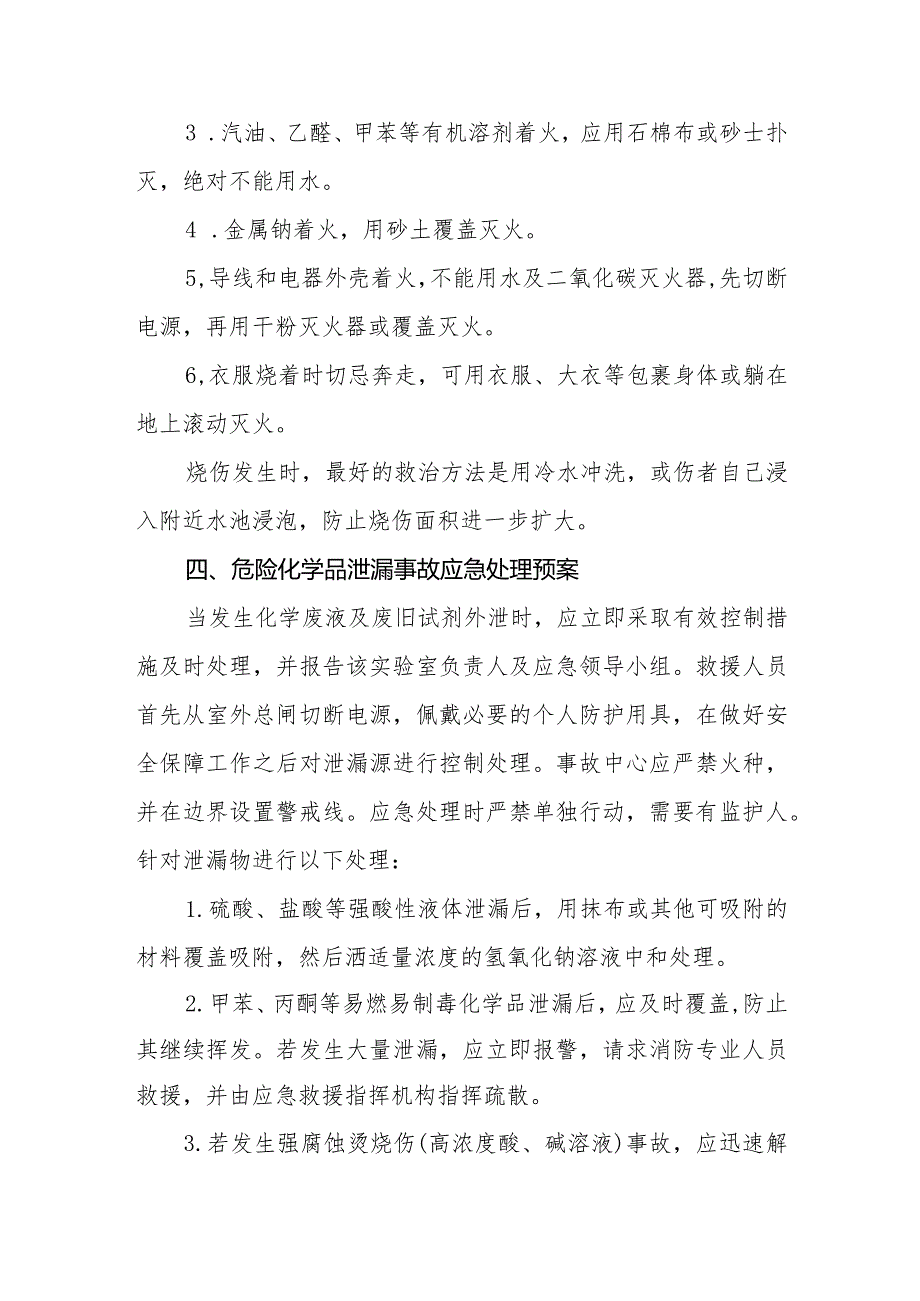 3．汽油、乙醛、甲苯等有机溶剂着火，应用石棉布或砂士扑灭，绝对不能用水。

4．金属钠着火，用砂土覆盖灭火。

5,导线和电器外壳着火,不能用水及二氧化碳灭火器,先切断电源，再用干粉灭火器或覆盖灭火。

6,衣服烧着时切忌奔走，可用衣服、大衣等包裹身体或躺在地上滚动灭火。

烧伤发生时，最好的救治方法是用冷水冲洗，或伤者自己浸入附近水池浸泡，防止烧伤面积进一步扩大。

四、危险化学品泄漏事故应急处理预案

当发生化学废液及废旧试剂外泄时，应立即采取有效控制措施及时处理，并报告该实验室负责人及应急领导小组。救援人员首先从室外总闸切断电源，佩戴必要的个人防护用具，在做好安全保障工作之后对泄漏源进行控制处理。事故中心应严禁火种，并在边界设置警戒线。应急处理时严禁单独行动，需要有监护人。针对泄漏物进行以下处理：

1.硫酸、盐酸等强酸性液体泄漏后，用抹布或其他可吸附的材料覆盖吸附，然后洒适量浓度的氢氧化钠溶液中和处理。

2.甲苯、丙酮等易燃易制毒化学品泄漏后，应及时覆盖，防止其继续挥发。若发生大量泄漏，应立即报警，请求消防专业人员救援，并由应急救援指挥机构指挥疏散。

3.若发生强腐蚀烫烧伤(高浓度酸、碱溶液)事故，应迅速解